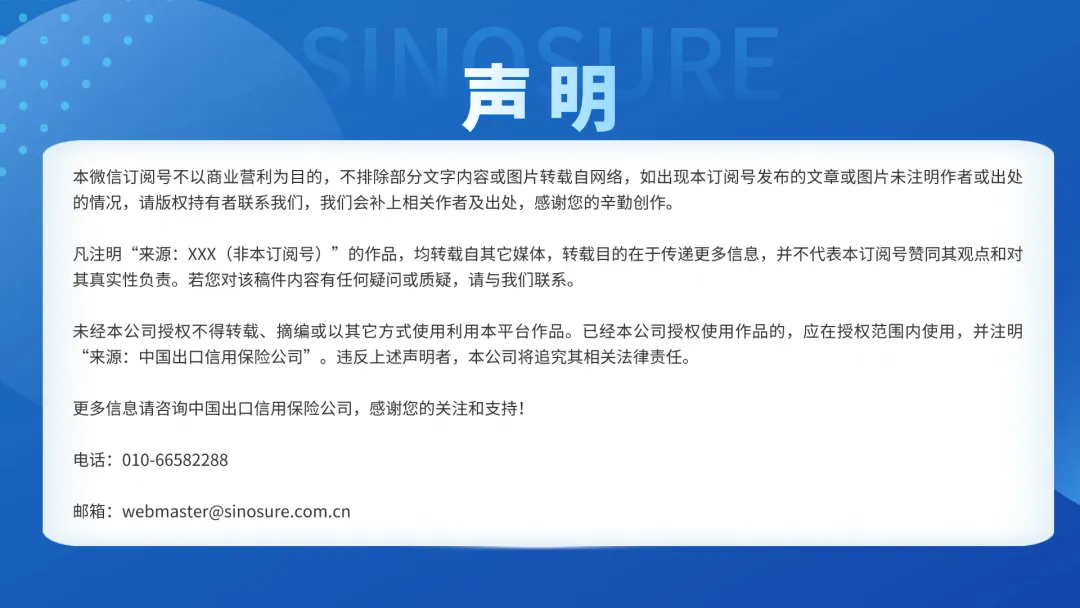 SINOSURE

声明

本微信订阅号不以商业营利为目的，不排除部分文字内容或图片转载自网络，如出现本订阅号发布的文章或图片未注明作者或出处的情况，请版权持有者联系我们，我们会补上相关作者及出处，感谢您的辛勤创作。

凡注明“来源：XXX（非本订阅号）”的作品，均转载自其它媒体，转载目的在于传递更多信息，并不代表本订阅号赞同其观点和对其真实性负责。若您对该稿件内容有任何疑问或质疑，请与我们联系。

未经本公司授权不得转载、摘编或以其它方式使用利用本平台作品。已经本公司授权使用作品的，应在授权范围内使用，并注明“来源：中国出口信用保险公司”。违反上述声明者，本公司将追究其相关法律责任。

更多信息请咨询中国出口信用保险公司，感谢您的关注和支持！

电话：010-66582288

邮箱：webmaster@sinosure.com.cn